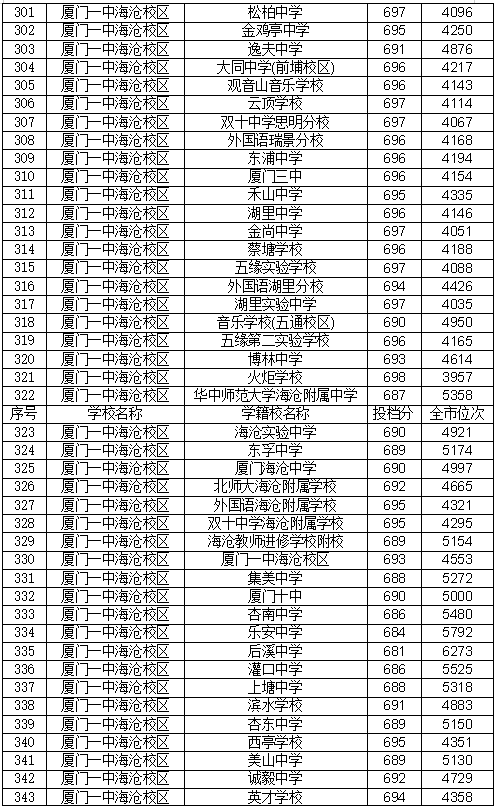 | 301 | 厦门一中海沧校区 | 松柏中学 | 697 | 4096 |
|---|---|---|---|---|
| 302 | 厦门一中海沧校区 | 金鸡亭中学 | 695 | 4250 |
| 303 | 厦门一中海沧校区 | 逸夫中学 | 691 | 4876 |
| 304 | 厦门一中海沧校区 | 大同中学(前埔校区) | 696 | 4217 |
| 305 | 厦门一中海沧校区 | 观音山音乐学校 | 696 | 4143 |
| 306 | 厦门一中海沧校区 | 云顶学校 | 697 | 4114 |
| 307 | 厦门一中海沧校区 | 双十中学思明分校 | 697 | 4067 |
| 308 | 厦门一中海沧校区 | 外国语瑞景分校 | 696 | 4168 |
| 309 | 厦门一中海沧校区 | 东浦中学 | 696 | 4194 |
| 310 | 厦门一中海沧校区 | 厦门三中 | 696 | 4154 |
| 311 | 厦门一中海沧校区 | 禾山中学 | 695 | 4335 |
| 312 | 厦门一中海沧校区 | 湖里中学 | 696 | 4146 |
| 313 | 厦门一中海沧校区 | 金尚中学 | 697 | 4051 |
| 314 | 厦门一中海沧校区 | 蔡塘学校 | 696 | 4188 |
| 315 | 厦门一中海沧校区 | 五缘实验学校 | 697 | 4088 |
| 316 | 厦门一中海沧校区 | 外国语湖里分校 | 694 | 4426 |
| 317 | 厦门一中海沧校区 | 湖里实验中学 | 697 | 4035 |
| 318 | 厦门一中海沧校区 | 音乐学校(五通校区) | 690 | 4950 |
| 319 | 厦门一中海沧校区 | 五缘第二实验学校 | 696 | 4165 |
| 320 | 厦门一中海沧校区 | 博林中学 | 693 | 4614 |
| 321 | 厦门一中海沧校区 | 火炬学校 | 698 | 3957 |
| 322 | 厦门一中海沧校区 | 华中师范大学海沧附属中学 | 687 | 5358 |
| 序号 | 学校名称 | 学籍校名称 | 投档分 | 全市位次 |
| 323 | 厦门一中海沧校区 | 海沧实验中学 | 690 | 4921 |
| 324 | 厦门一中海沧校区 | 东孚中学 | 689 | 5174 |
| 325 | 厦门一中海沧校区 | 厦门海沧中学 | 690 | 4997 |
| 326 | 厦门一中海沧校区 | 北师大海沧附属学校 | 692 | 4665 |
| 327 | 厦门一中海沧校区 | 外国语海沧附属学校 | 695 | 4321 |
| 328 | 厦门一中海沧校区 | 双十中学海沧附属学校 | 695 | 4295 |
| 329 | 厦门一中海沧校区 | 海沧教师进修学校附校 | 689 | 5154 |
| 330 | 厦门一中海沧校区 | 厦门一中海沧校区 | 693 | 4553 |
| 331 | 厦门一中海沧校区 | 集美中学 | 688 | 5272 |
| 332 | 厦门一中海沧校区 | 厦门十中 | 690 | 5000 |
| 333 | 厦门一中海沧校区 | 杏南中学 | 686 | 5480 |
| 334 | 厦门一中海沧校区 | 乐安中学 | 684 | 5792 |
| 335 | 厦门一中海沧校区 | 后溪中学 | 681 | 6273 |
| 336 | 厦门一中海沧校区 | 灌口中学 | 686 | 5525 |
| 337 | 厦门一中海沧校区 | 上塘中学 | 688 | 5318 |
| 338 | 厦门一中海沧校区 | 滨水学校 | 691 | 4883 |
| 339 | 厦门一中海沧校区 | 杏东中学 | 689 | 5150 |
| 340 | 厦门一中海沧校区 | 西亭学校 | 695 | 4351 |
| 341 | 厦门一中海沧校区 | 美山中学 | 689 | 5130 |
| 342 | 厦门一中海沧校区 | 诚毅中学 | 692 | 4729 |
| 343 | 厦门一中海沧校区 | 英才学校 | 694 | 4358 |